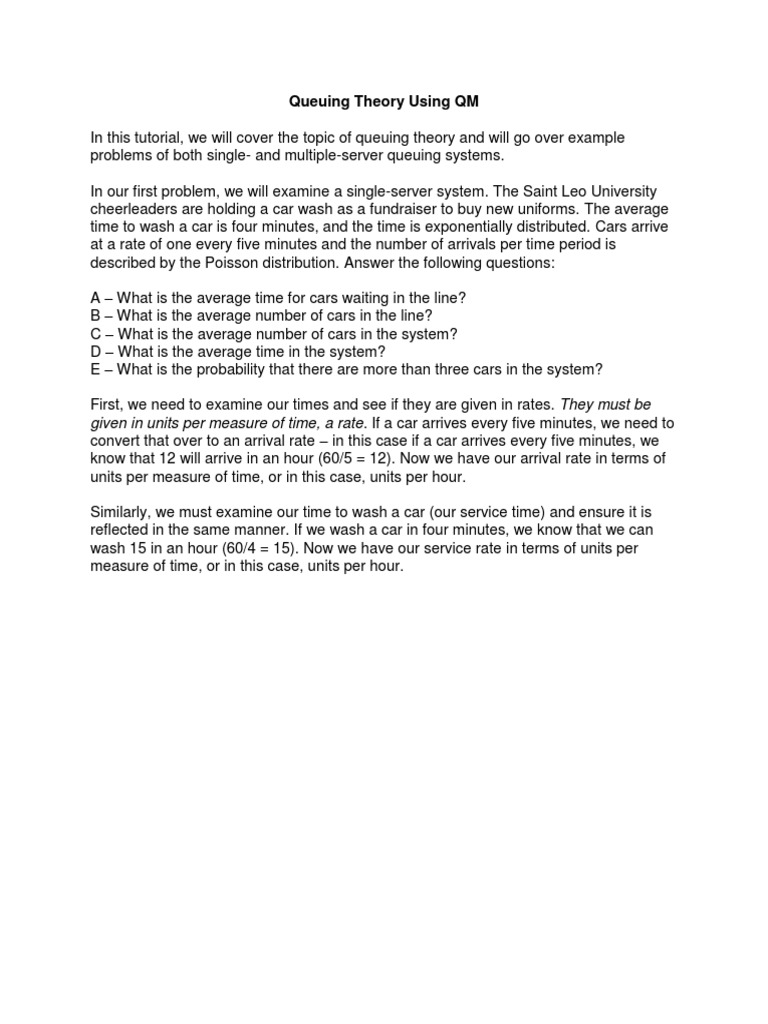 Queuing Theory Using QM

In this tutorial, we will cover the topic of queuing theory and will go over example problems of both single- and multiple-server queuing systems.

In our first problem, we will examine a single-server system. The Saint Leo University cheerleaders are holding a car wash as a fundraiser to buy new uniforms. The average time to wash a car is four minutes, and the time is exponentially distributed. Cars arrive at a rate of one every five minutes and the number of arrivals per time period is described by the Poisson distribution. Answer the following questions:

A – What is the average time for cars waiting in the line?
B – What is the average number of cars in the line?
C – What is the average number of cars in the system?
D – What is the average time in the system?
E – What is the probability that there are more than three cars in the system?

First, we need to examine our times and see if they are given in rates. They must be given in units per measure of time, a rate. If a car arrives every five minutes, we need to convert that over to an arrival rate – in this case if a car arrives every five minutes, we know that 12 will arrive in an hour (60/5 = 12). Now we have our arrival rate in terms of units per measure of time, or in this case, units per hour.

Similarly, we must examine our time to wash a car (our service time) and ensure it is reflected in the same manner. If we wash a car in four minutes, we know that we can wash 15 in an hour (60/4 = 15). Now we have our service rate in terms of units per measure of time, or in this case, units per hour.